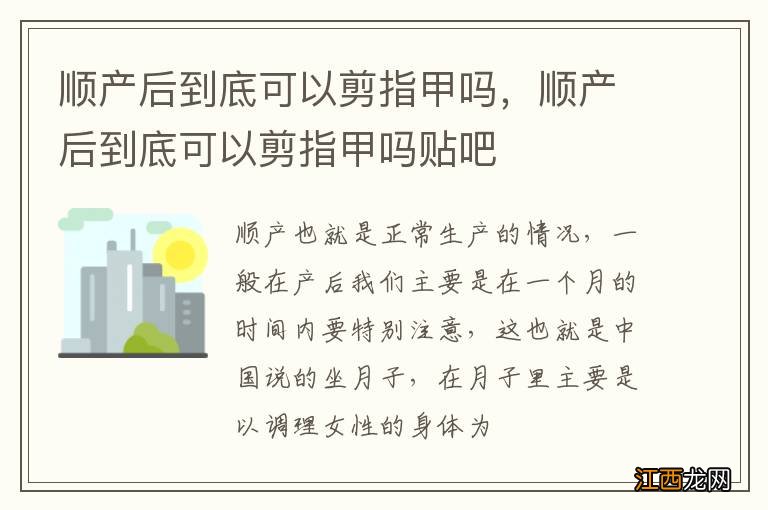 顺产后到底可以剪指甲吗，顺产后到底可以剪指甲吗贴吧

顺产也就是正常生产的情况，一般在产后我们主要是在一个月的时间内要特别注意，这也就是中国说的坐月子，在月子里主要是以调理女性的身体为

江西龙网